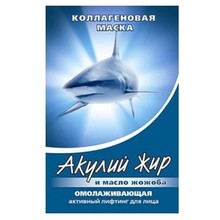 КОЛЛАГЕНОВАЯ МАСКА

Акулий Жир

и масло жожоба

ОМОЛАЖИВАЮЩАЯ

активный лифтинг для лица